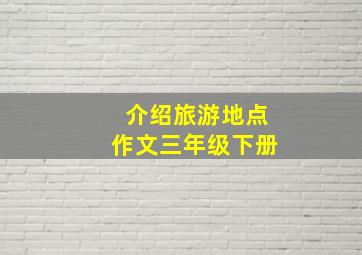 介绍旅游地点
作文三年级下册